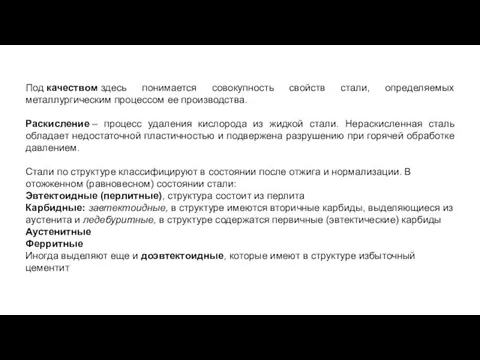 Под качеством здесь понимается совокупность свойств стали, определяемых металлургическим процессом ее производства.

Раскисление – процесс удаления кислорода из жидкой стали. Нераскисленная сталь обладает недостаточной пластичностью и подвержена разрушению при горячей обработке давлением.

Стали по структуре классифицируют в состоянии после отжига и нормализации. В отожженном (равновесном) состоянии стали:
Эвтектоидные (перлитные), структура состоит из перлита
Карбидные: заэвтектоидные, в структуре имеются вторичные карбиды, выделяющиеся из аустенита и ледебуритные, в структуре содержатся первичные (эвтектические) карбиды
Аустенитные
Ферритные
Иногда выделяют еще и доэвтектоидные, которые имеют в структуре избыточный цементит